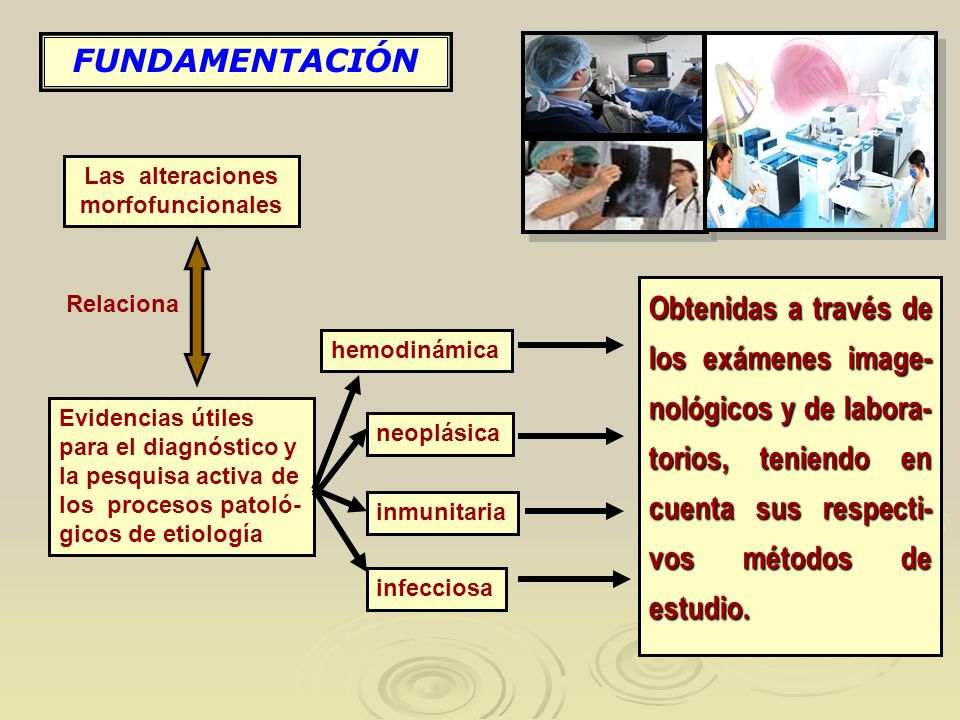 FUNDAMENTACIÓN

Las alteraciones morfofuncionales

Relaciona

Evidencias útiles para el diagnóstico y la pesquisa activa de los procesos patológicos de etiología

hemodinámica

neoplásica

inmunitaria

infecciosa

Obtenidas a través de los exámenes imagenológicos y de laboratorios, teniendo en cuenta sus respectivos métodos de estudio.